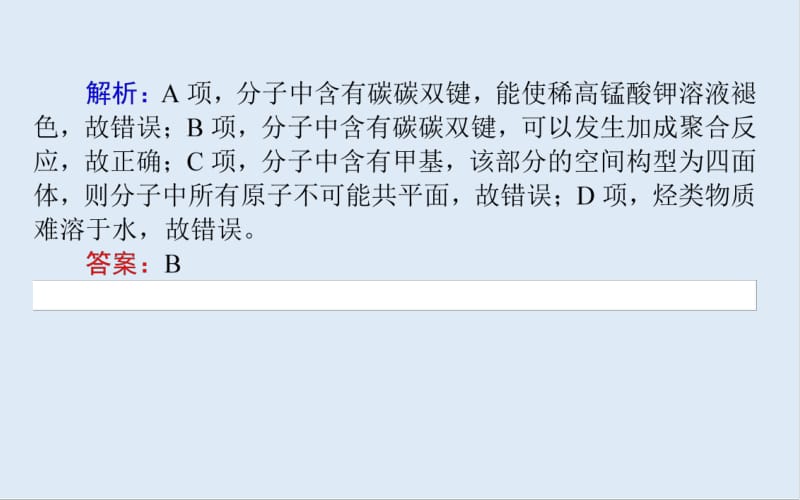 解析：A 项，分子中含有碳碳双键，能使稀高锰酸钾溶液褪色，故错误；B 项，分子中含有碳碳双键，可以发生加成聚合反应，故正确；C 项，分子中含有甲基，该部分的空间构型为四面体，则分子中所有原子不可能共平面，故错误；D 项，烃类物质难溶于水，故错误。

答案：B